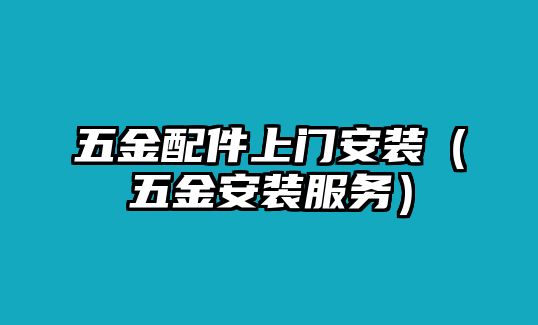 五金配件上门安装（五金安装服务）